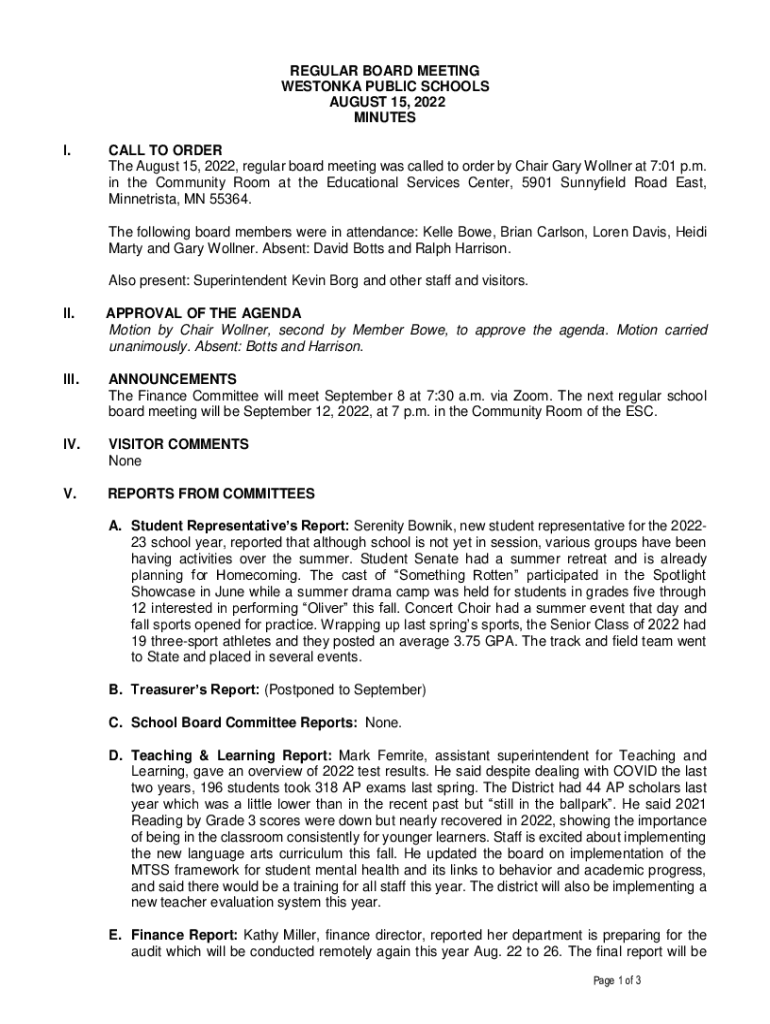 REGULAR BOARD MEETING
WESTONKA PUBLIC SCHOOLS
AUGUST 15, 2022
MINUTES

I. CALL TO ORDER
The August 15, 2022, regular board meeting was called to order by Chair Gary Wollner at 7:01 p.m. in the Community Room at the Educational Services Center, 5901 Sunnyfield Road East, Minnetrista, MN 55364.

The following board members were in attendance: Kelle Bowe, Brian Carlson, Loren Davis, Heidi Marty and Gary Wollner. Absent: David Botts and Ralph Harrison.

Also present: Superintendent Kevin Borg and other staff and visitors.

II. APPROVAL OF THE AGENDA
Motion by Chair Wollner, second by Member Bowe, to approve the agenda. Motion carried unanimously. Absent: Botts and Harrison.

III. ANNOUNCEMENTS
The Finance Committee will meet September 8 at 7:30 a.m. via Zoom. The next regular school board meeting will be September 12, 2022, at 7 p.m. in the Community Room of the ESC.

IV. VISITOR COMMENTS
None

V. REPORTS FROM COMMITTEES

A. Student Representative's Report: Serenity Bownik, new student representative for the 2022-23 school year, reported that although school is not yet in session, various groups have been having activities over the summer. Student Senate had a summer retreat and is already planning for Homecoming. The cast of "Something Rotten" participated in the Spotlight Showcase in June while a summer drama camp was held for students in grades five through 12 interested in performing "Oliver" this fall. Concert Choir had a summer event that day and fall sports opened for practice. Wrapping up last spring's sports, the Senior Class of 2022 had 19 three-sport athletes and they posted an average 3.75 GPA. The track and field team went to State and placed in several events.

B. Treasurer's Report: (Postponed to September)

C. School Board Committee Reports: None.

D. Teaching & Learning Report: Mark Femrite, assistant superintendent for Teaching and Learning, gave an overview of 2022 test results. He said despite dealing with COVID the last two years, 196 students took 318 AP exams last spring. The District had 44 AP scholars last year which was a little lower than in the recent past but "still in the ballpark". He said 2021 Reading by Grade 3 scores were down but nearly recovered in 2022, showing the importance of being in the classroom consistently for younger learners. Staff is excited about implementing the new language arts curriculum this fall. He updated the board on implementation of the MTSS framework for student mental health and its links to behavior and academic progress, and said there would be a training for all staff this year. The district will also be implementing a new teacher evaluation system this year.

E. Finance Report: Kathy Miller, finance director, reported her department is preparing for the audit which will be conducted remotely again this year Aug. 22 to 26. The final report will be

Page 1 of 3